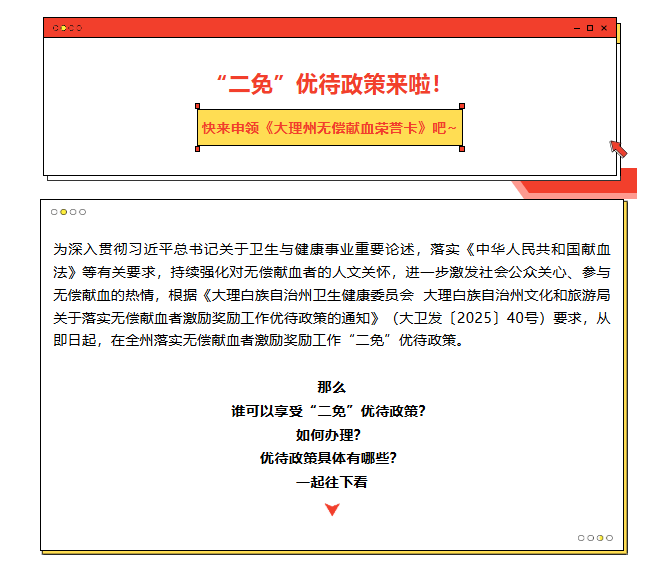 “二免”优待政策来啦！

快来申领《大理州无偿献血荣誉卡》吧~

为深入贯彻习近平总书记关于卫生与健康事业重要论述，落实《中华人民共和国献血法》等有关要求，持续强化对无偿献血者的人文关怀，进一步激发社会公众关心、参与无偿献血的热情，根据《大理白族自治州卫生健康委员会 大理白族自治州文化和旅游局关于落实无偿献血者激励奖励工作优待政策的通知》（大卫发〔2025〕40号）要求，从即日起，在全州落实无偿献血者激励奖励工作“二免”优待政策。

那么
谁可以享受“二免”优待政策？
如何办理？
优待政策具体有哪些？
一起往下看